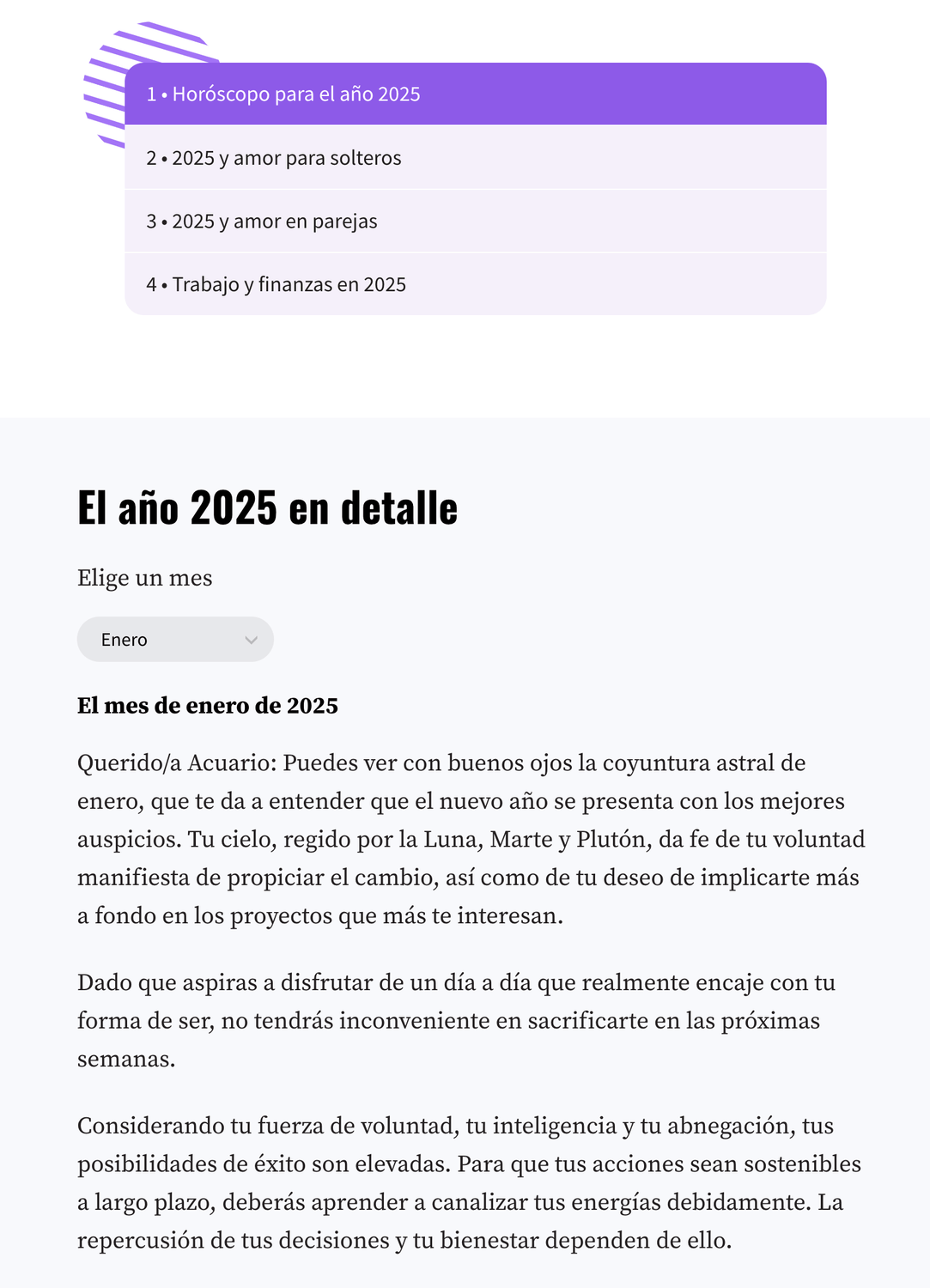 1 • Horóscopo para el año 2025

2 • 2025 y amor para solteros

3 • 2025 y amor en parejas

4 • Trabajo y finanzas en 2025

El año 2025 en detalle

Elige un mes

Enero

El mes de enero de 2025

Querido/a Acuario: Puedes ver con buenos ojos la coyuntura astral de enero, que te da a entender que el nuevo año se presenta con los mejores auspicios. Tu cielo, regido por la Luna, Marte y Plutón, da fe de tu voluntad manifiesta de propiciar el cambio, así como de tu deseo de implicarte más a fondo en los proyectos que más te interesan.

Dado que aspiras a disfrutar de un día a día que realmente encaje con tu forma de ser, no tendrás inconveniente en sacrificarte en las próximas semanas.

Considerando tu fuerza de voluntad, tu inteligencia y tu abnegación, tus posibilidades de éxito son elevadas. Para que tus acciones sean sostenibles a largo plazo, deberás aprender a canalizar tus energías debidamente. La repercusión de tus decisiones y tu bienestar dependen de ello.